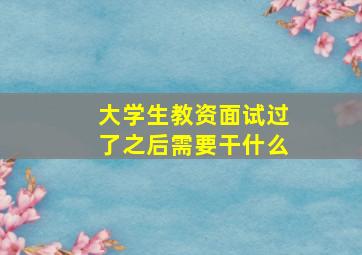 大学生教资面试过了之后需要干什么